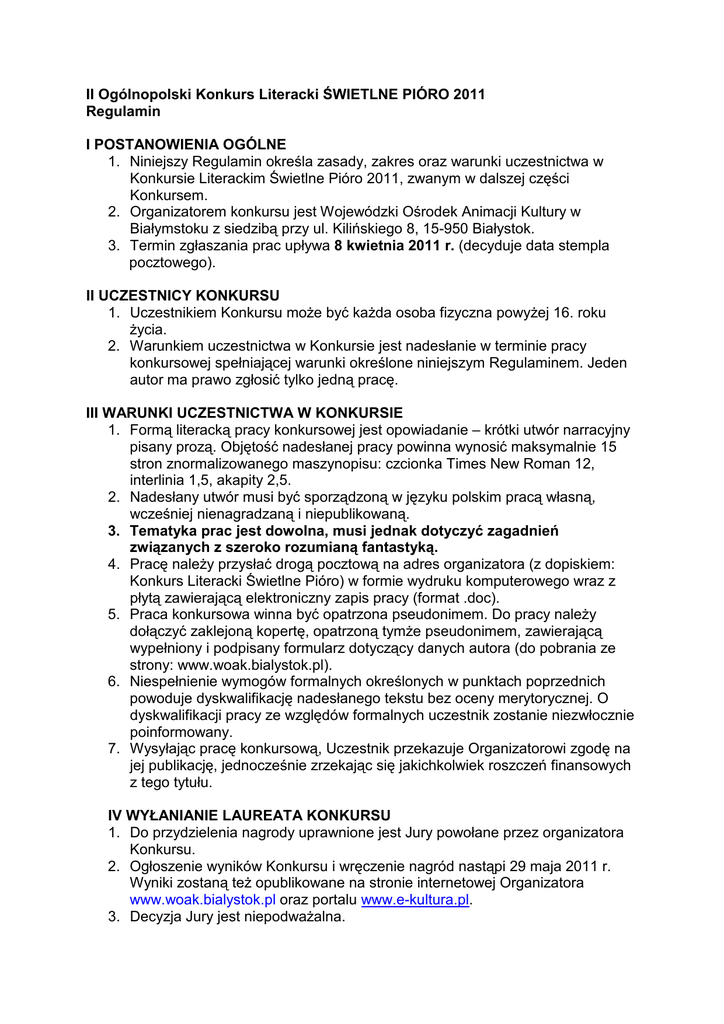 II Ogólnopolski Konkurs Literacki ŚWIETLNE PIÓRO 2011
Regulamin

I POSTANOWIENIA OGÓLNE
1. Niniejszy Regulamin określa zasady, zakres oraz warunki uczestnictwa w Konkursie Literackim Świetlne Pióro 2011, zwanym w dalszej części Konkursem.
2. Organizatorem konkursu jest Wojewódzki Ośrodek Animacji Kultury w Białymstoku z siedzibą przy ul. Kilińskiego 8, 15-950 Białystok.
3. Termin zgłaszania prac upływa 8 kwietnia 2011 r. (decyduje data stempla pocztowego).

II UCZESTNICY KONKURSU
1. Uczestnikiem Konkursu może być każda osoba fizyczna powyżej 16. roku życia.
2. Warunkiem uczestnictwa w Konkursie jest nadesłanie w terminie pracy konkursowej spełniającej warunki określone niniejszym Regulaminem. Jeden autor ma prawo zgłosić tylko jedną pracę.

III WARUNKI UCZESTNICTWA W KONKURSIE
1. Formą literacką pracy konkursowej jest opowiadanie – krótki utwór narracyjny pisany prozą. Objętość nadesłanej pracy powinna wynosić maksymalnie 15 stron znormalizowanego maszynopisu: czcionka Times New Roman 12, interlinia 1,5, akapity 2,5.
2. Nadesłany utwór musi być sporządzoną w języku polskim pracą własną, wcześniej nienagradzaną i niepublikowaną.
3. Tematyka prac jest dowolna, musi jednak dotyczyć zagadnień związanych z szeroko rozumianą fantastyką.
4. Pracę należy przysłać drogą pocztową na adres organizatora (z dopiskiem: Konkurs Literacki Świetlne Pióro) w formie wydruku komputerowego wraz z płytą zawierającą elektroniczny zapis pracy (format .doc).
5. Praca konkursowa winna być opatrzona pseudonimem. Do pracy należy dołączyć zaklejoną kopertę, opatrzoną tymże pseudonimem, zawierającą wypełniony i podpisany formularz dotyczący danych autora (do pobrania ze strony: www.woak.bialystok.pl).
6. Niespełnienie wymogów formalnych określonych w punktach poprzednich powoduje dyskwalifikację nadesłanego tekstu bez oceny merytorycznej. O dyskwalifikacji pracy ze względów formalnych uczestnik zostanie niezwłocznie poinformowany.
7. Wysyłając pracę konkursową, Uczestnik przekazuje Organizatorowi zgodę na jej publikację, jednocześnie zrzekając się jakichkolwiek roszczeń finansowych z tego tytułu.

IV WYŁANIANIE LAUREATA KONKURSU
1. Do przydzielenia nagrody uprawnione jest Jury powołane przez organizatora Konkursu.
2. Ogłoszenie wyników Konkursu i wręczenie nagród nastąpi 29 maja 2011 r. Wyniki zostaną też opublikowane na stronie internetowej Organizatora www.woak.bialystok.pl oraz portalu www.e-kultura.pl.
3. Decyzja Jury jest niepodważalna.